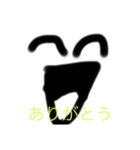 ありがとう